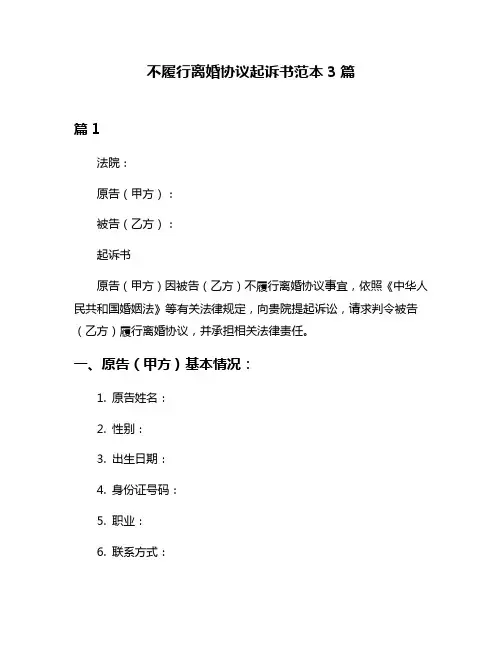 不履行离婚协议起诉书范本 3 篇

篇 1

法院：

原告（甲方）：

被告（乙方）：

起诉书

原告（甲方）因被告（乙方）不履行离婚协议事宜，依照《中华人民共和国婚姻法》等有关法律规定，向贵院提起诉讼，请求判令被告（乙方）履行离婚协议，并承担相关法律责任。

一、原告（甲方）基本情况：

1. 原告姓名：

2. 性别：

3. 出生日期：

4. 身份证号码：

5. 职业：

6. 联系方式：